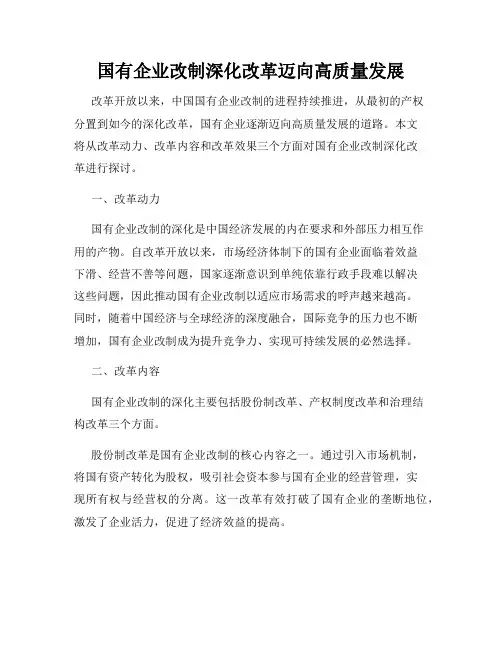 国有企业改制深化改革迈向高质量发展

改革开放以来，中国国有企业改制的进程持续推进，从最初的产权分置到如今的深化改革，国有企业逐渐迈向高质量发展的道路。本文将从改革动力、改革内容和改革效果三个方面对国有企业改制深化改革进行探讨。

一、改革动力

国有企业改制的深化是中国经济发展的内在要求和外部压力相互作用的产物。自改革开放以来，市场经济体制下的国有企业面临着效益下滑、经营不善等问题，国家逐渐意识到单纯依靠行政手段难以解决这些问题，因此推动国有企业改制以适应市场需求的呼声越来越高。同时，随着中国经济与全球经济的深度融合，国际竞争的压力也不断增加，国有企业改制成为提升竞争力、实现可持续发展的必然选择。

二、改革内容

国有企业改制的深化主要包括股份制改革、产权制度改革和治理结构改革三个方面。

股份制改革是国有企业改制的核心内容之一。通过引入市场机制，将国有资产转化为股权，吸引社会资本参与国有企业的经营管理，实现所有权与经营权的分离。这一改革有效打破了国有企业的垄断地位，激发了企业活力，促进了经济效益的提高。